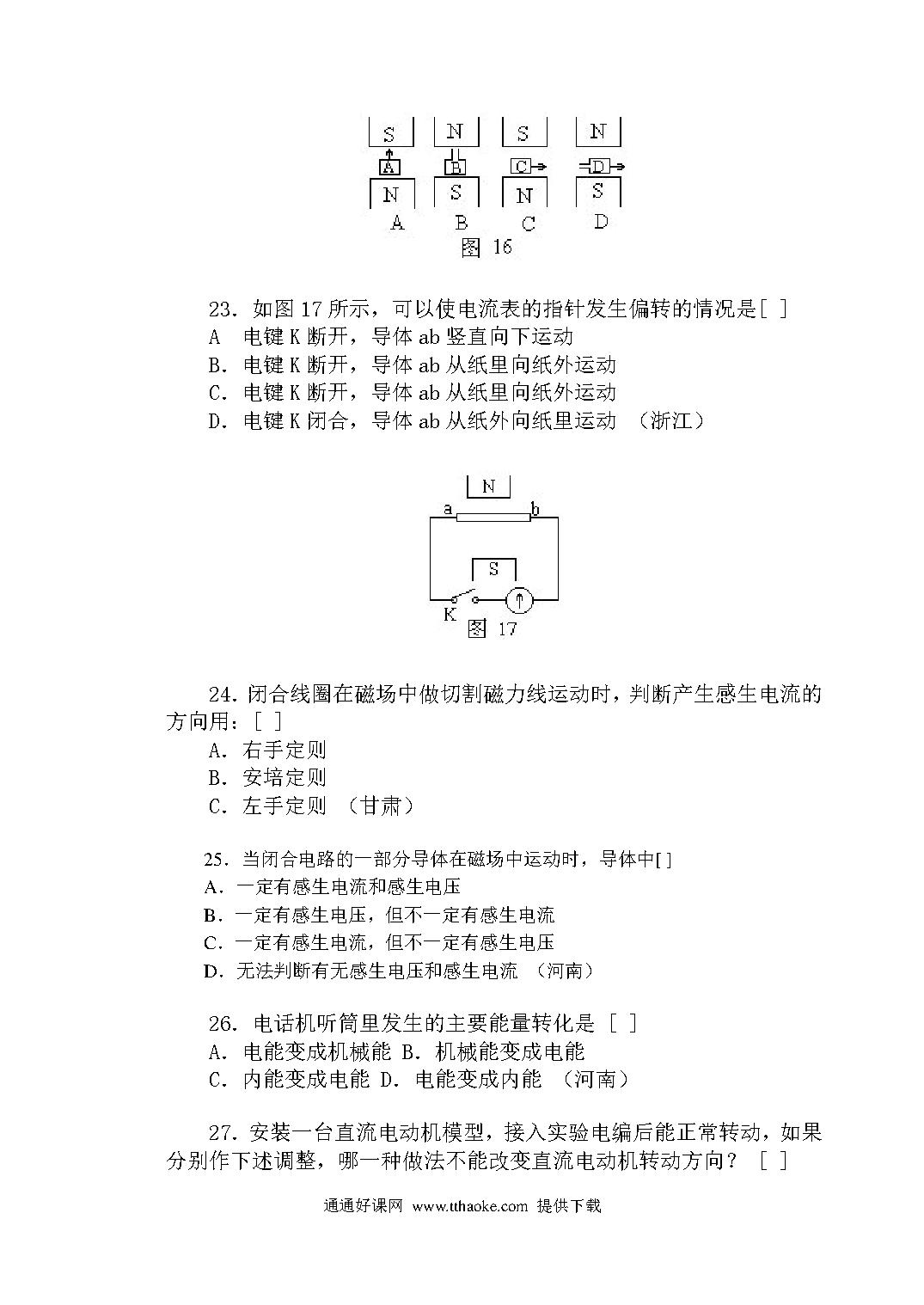 S N S N

A B C D

N S N S

A B C D

图 16

23. 如图 17 所示，可以使电流表的指针发生偏转的情况是[ ]

A 电键 K 断开，导体 ab 竖直向下运动

B. 电键 K 断开，导体 ab 从纸里向纸外运动

C. 电键 K 断开，导体 ab 从纸里向纸外运动

D. 电键 K 闭合，导体 ab 从纸外向纸里运动 （浙江）

N

a b

S

K

图 17

24. 闭合线圈在磁场中做切割磁力线运动时，判断产生感生电流的方向用：[ ]

A. 右手定则

B. 安培定则

C. 左手定则 （甘肃）

25. 当闭合电路的一部分导体在磁场中运动时，导体中[ ]

A. 一定有感生电流和感生电压

B. 一定有感生电压，但不一定有感生电流

C. 一定有感生电流，但不一定有感生电压

D. 无法判断有无感生电压和感生电流 （河南）

26. 电话机听筒里发生的主要能量转化是 [ ]

A. 电能变成机械能 B. 机械能变成电能

C. 内能变成电能 D. 电能变成内能 （河南）

27. 安装一台直流电动机模型，接入实验电编后能正常转动，如果分别作下述调整，哪一种做法不能改变直流电动机转动方向？ [ ]

通通好课网 www.tthaoke.com 提供下载